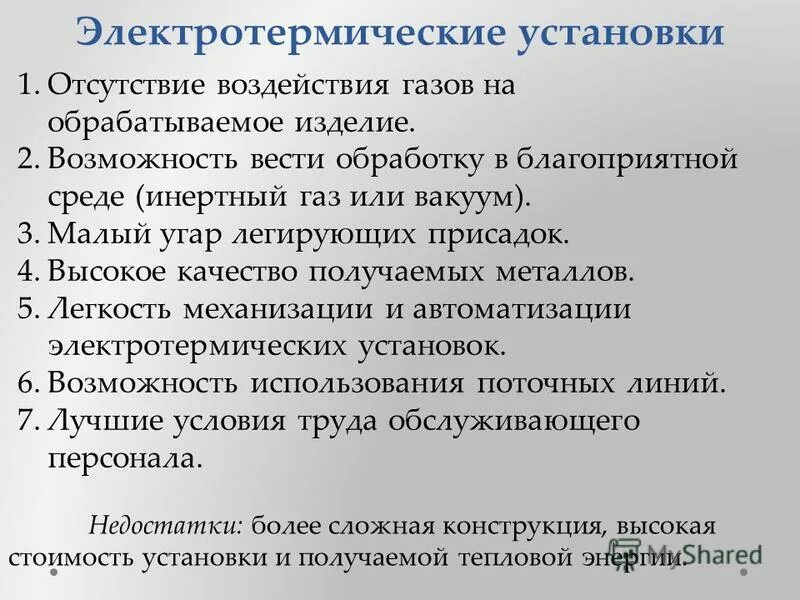 Электротермические установки

1. Отсутствие воздействия газов на обрабатываемое изделие.
2. Возможность вести обработку в благоприятной среде (инертный газ или вакуум).
3. Малый угар легирующих присадок.
4. Высокое качество получаемых металлов.
5. Легкость механизации и автоматизации электротермических установок.
6. Возможность использования поточных линий.
7. Лучшие условия труда обслуживающего персонала.

Недостатки: более сложная конструкция, высокая стоимость установки и получаемой тепловой энергии.

MyShared